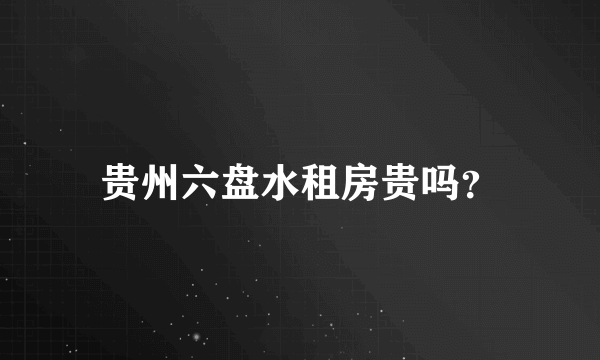 贵州六盘水租房贵吗?